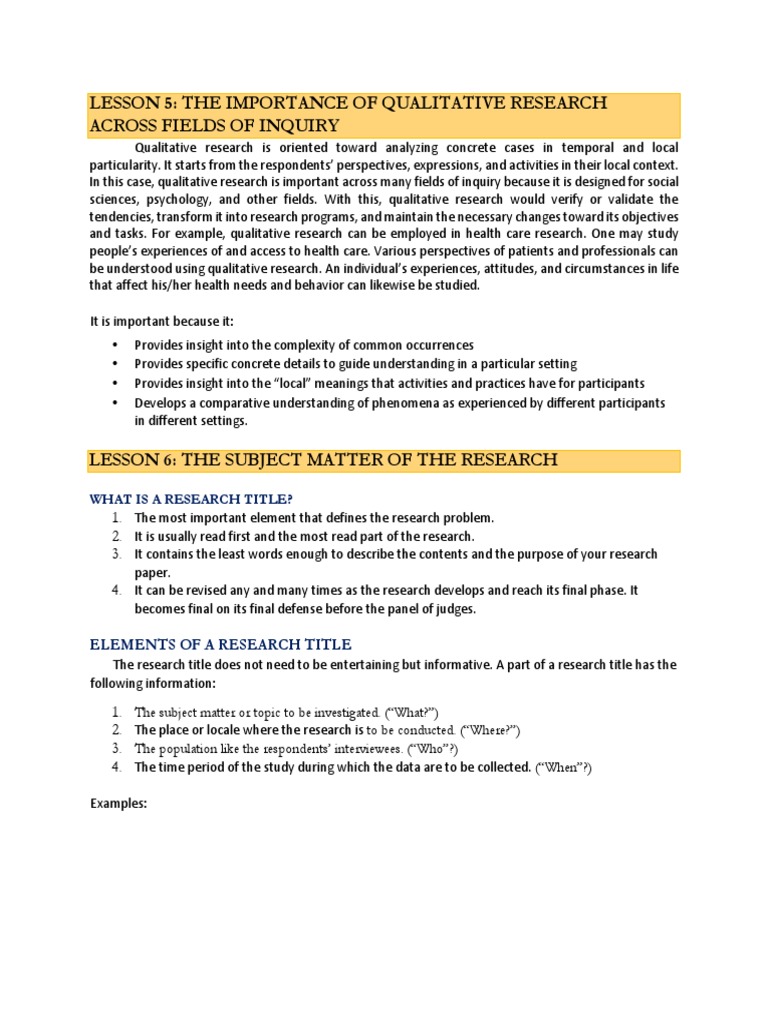 LESSON 5: THE IMPORTANCE OF QUALITATIVE RESEARCH ACROSS FIELDS OF INQUIRY

Qualitative research is oriented toward analyzing concrete cases in temporal and local particularity. It starts from the respondents' perspectives, expressions, and activities in their local context. In this case, qualitative research is important across many fields of inquiry because it is designed for social sciences, psychology, and other fields. With this, qualitative research would verify or validate the tendencies, transform it into research programs, and maintain the necessary changes toward its objectives and tasks. For example, qualitative research can be employed in health care research. One may study people's experiences of and access to health care. Various perspectives of patients and professionals can be understood using qualitative research. An individual's experiences, attitudes, and circumstances in life that affect his/her health needs and behavior can likewise be studied.

It is important because it:

• Provides insight into the complexity of common occurrences
• Provides specific concrete details to guide understanding in a particular setting
• Provides insight into the "local" meanings that activities and practices have for participants
• Develops a comparative understanding of phenomena as experienced by different participants in different settings.

LESSON 6: THE SUBJECT MATTER OF THE RESEARCH

WHAT IS A RESEARCH TITLE?

1. The most important element that defines the research problem.
2. It is usually read first and the most read part of the research.
3. It contains the least words enough to describe the contents and the purpose of your research paper.
4. It can be revised any and many times as the research develops and reach its final phase. It becomes final on its final defense before the panel of judges.

ELEMENTS OF A RESEARCH TITLE

The research title does not need to be entertaining but informative. A part of a research title has the following information:

1. The subject matter or topic to be investigated. ("What?")
2. The place or locale where the research is to be conducted. ("Where?")
3. The population like the respondents' interviewees. ("Who"?)
4. The time period of the study during which the data are to be collected. ("When"?)

Examples: